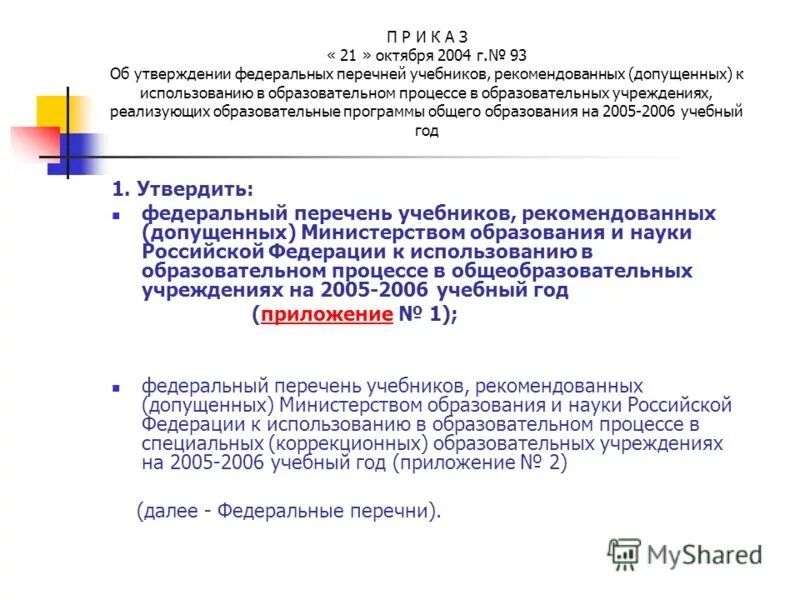 П Р И К А З
« 21 » октября 2004 г.№ 93
Об утверждении федеральных перечней учебников, рекомендованных (допущенных) к использованию в образовательном процессе в образовательных учреждениях, реализующих образовательные программы общего образования на 2005-2006 учебный год

1. Утвердить:

федеральный перечень учебников, рекомендованных (допущенных) Министерством образования и науки Российской Федерации к использованию в образовательном процессе в общеобразовательных учреждениях на 2005-2006 учебный год (приложение № 1);

федеральный перечень учебников, рекомендованных (допущенных) Министерством образования и науки Российской Федерации к использованию в образовательном процессе в специальных (коррекционных) образовательных учреждениях на 2005-2006 учебный год (приложение № 2)

(далее - Федеральные перечни).

MyShared